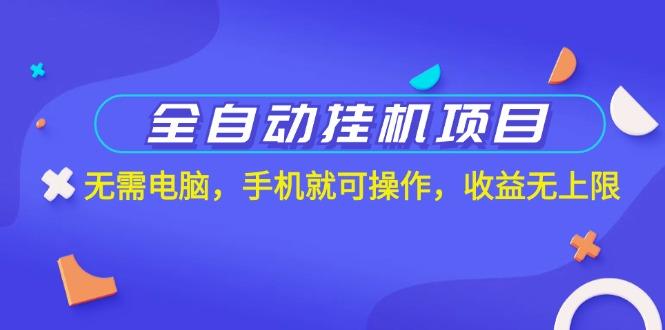 全自动挂机项目

无需电脑，手机就可操作，收益无上限